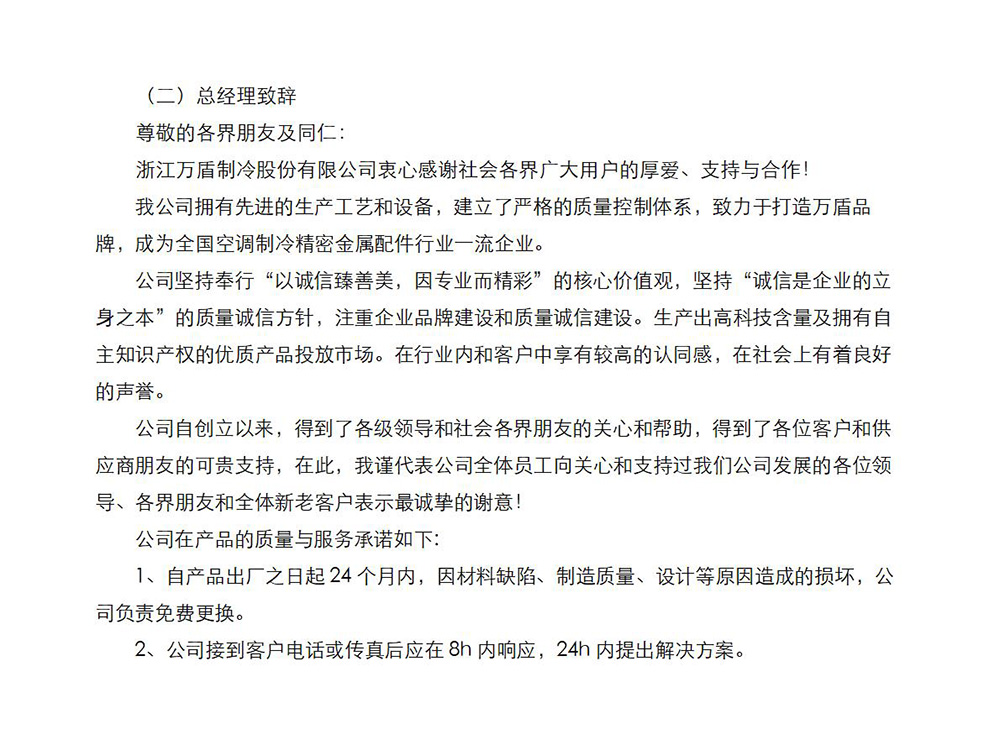 （二）总经理致辞

尊敬的各界朋友及同仁：

浙江万盾制冷股份有限公司衷心感谢社会各界广大用户的厚爱、支持与合作！

我公司拥有先进的生产工艺和设备，建立了严格的质量控制体系，致力于打造万盾品牌，成为全国空调制冷精密金属配件行业一流企业。

公司坚持奉行“以诚信臻善美，因专业而精彩”的核心价值观，坚持“诚信是企业的立身之本”的质量诚信方针，注重企业品牌建设和质量诚信建设。生产出高科技含量及拥有自主知识产权的优质产品投放市场。在行业内和客户中享有较高的认同感，在社会上有着良好的声誉。

公司自创立以来，得到了各级领导和社会各界朋友的关心和帮助，得到了各位客户和供应商朋友的可贵支持，在此，我谨代表公司全体员工向关心和支持过我们公司发展的各位领导、各界朋友和全体新老客户表示最诚挚的谢意！

公司在产品的质量与服务承诺如下：

1、自产品出厂之日起 24 个月内，因材料缺陷、制造质量、设计等原因造成的损坏，公司负责免费更换。

2、公司接到客户电话或传真后应在 8h 内响应，24h 内提出解决方案。